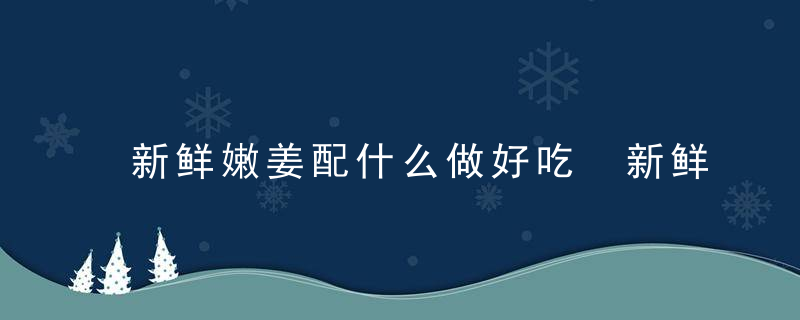 新鲜嫩姜配什么做好吃　新鲜